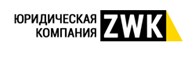 ЮРИДИЧЕСКАЯ КОМПАНИЯ ZWK